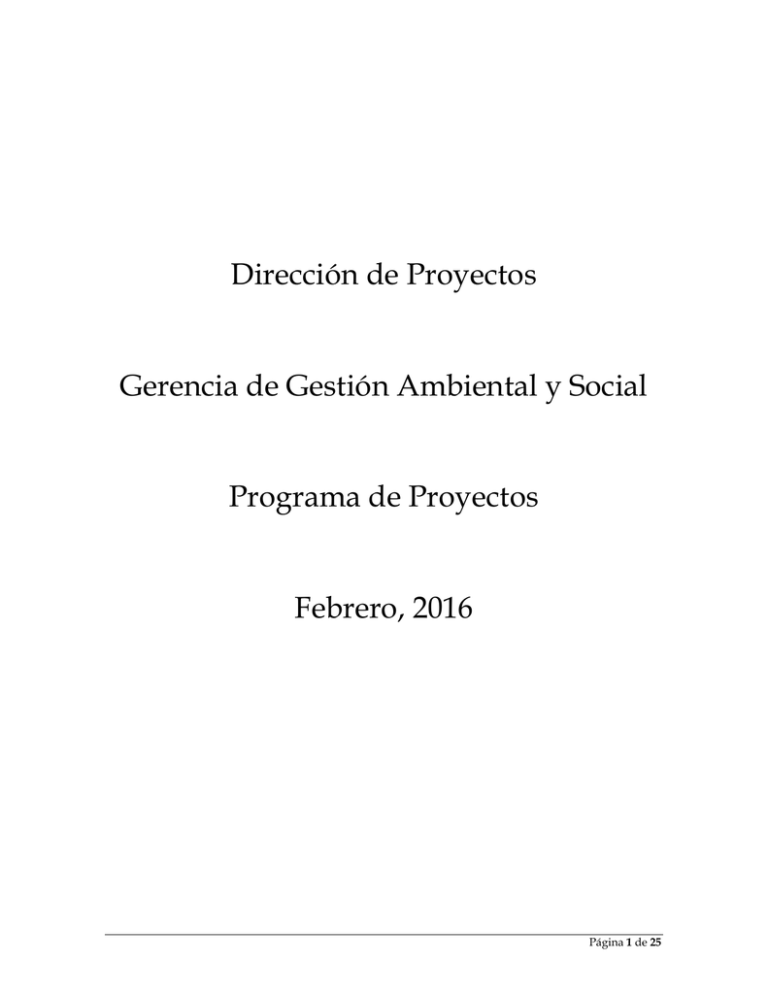 Dirección de Proyectos

Gerencia de Gestión Ambiental y Social

Programa de Proyectos

Febrero, 2016

Página 1 de 25